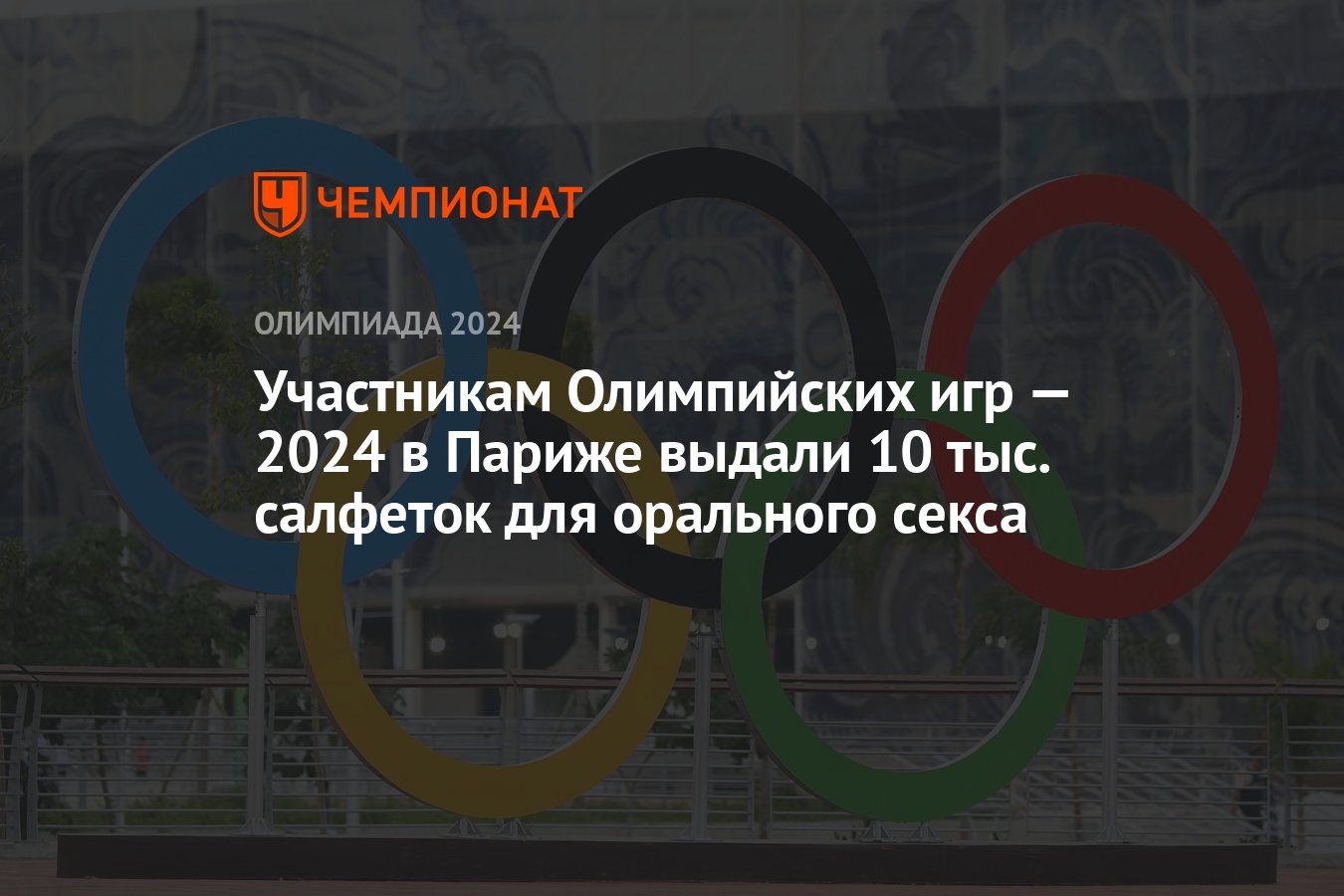 ЧЕМПИОНАТ

ОЛИМПИАДА 2024

Участникам Олимпийских игр — 2024 в Париже выдали 10 тыс. салфеток для орального секса